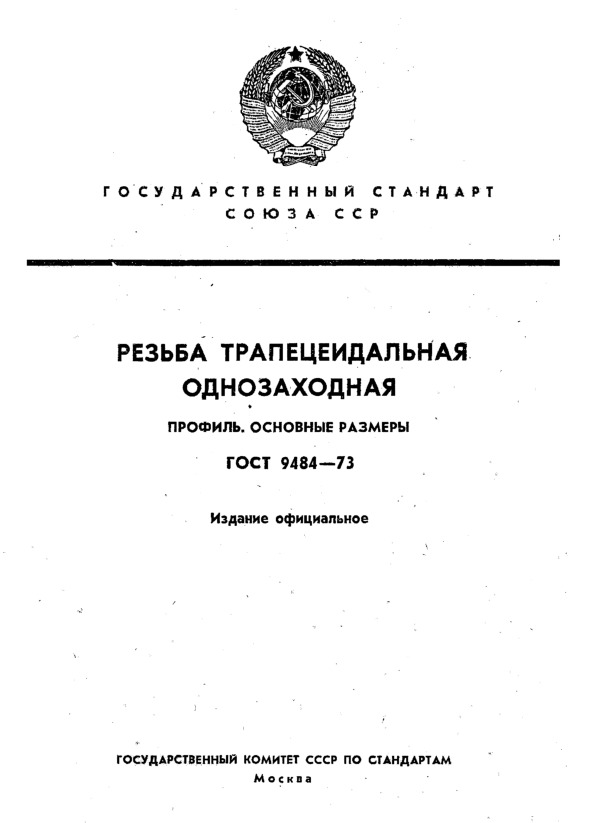 ГОСУДАРСТВЕННЫЙ СТАНДАРТ
СОЮЗА ССР

РЕЗЬБА ТРАПЕЦЕИДАЛЬНАЯ
ОДНОЗАХОДНАЯ

ПРОФИЛЬ. ОСНОВНЫЕ РАЗМЕРЫ

ГОСТ 9484—73

Издание официальное

ГОСУДАРСТВЕННЫЙ КОМИТЕТ СССР ПО СТАНДАРТАМ
Москва